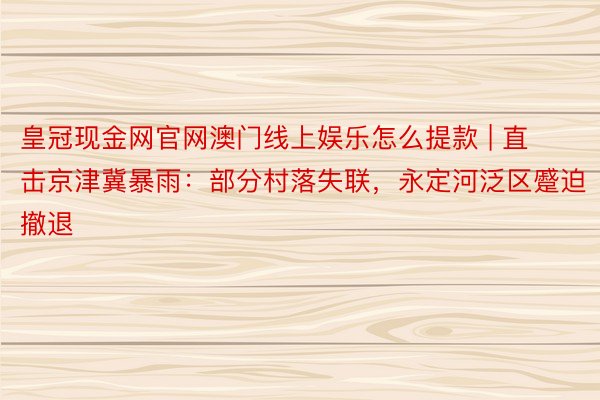 皇冠现金网官网澳门线上娱乐怎么提款 | 直击京津冀暴雨：部分村落失联，永定河泛区蹙迫撤退